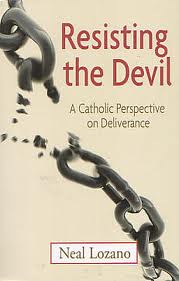 Resisting the Devil

A Catholic Perspective on Deliverance

Neal Lozano